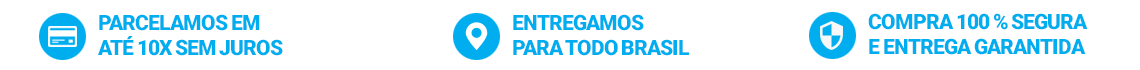 PARCELAMOS EM
ATÉ 10X SEM JUROS

ENTREGAMOS
PARA TODO BRASIL

COMPRA 100 % SEGURA
E ENTREGA GARANTIDA